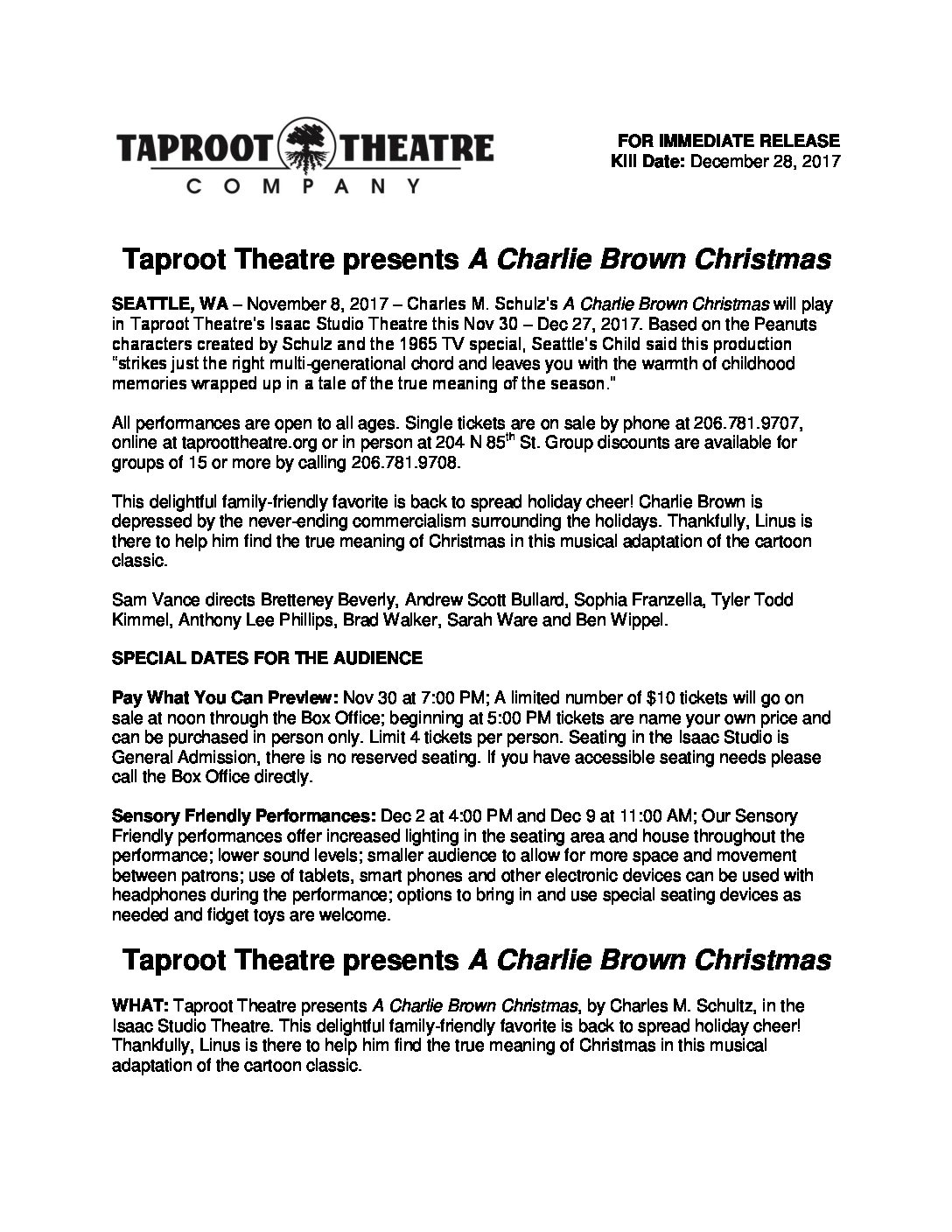 TAPROOT THEATRE
COMPANY

FOR IMMEDIATE RELEASE
Kill Date: December 28, 2017

Taproot Theatre presents A Charlie Brown Christmas

SEATTLE, WA – November 8, 2017 – Charles M. Schulz's A Charlie Brown Christmas will play in Taproot Theatre's Isaac Studio Theatre this Nov 30 – Dec 27, 2017. Based on the Peanuts characters created by Schulz and the 1965 TV special, Seattle's Child said this production "strikes just the right multi-generational chord and leaves you with the warmth of childhood memories wrapped up in a tale of the true meaning of the season."

All performances are open to all ages. Single tickets are on sale by phone at 206.781.9707, online at taproottheatre.org or in person at 204 N 85$^{th}$ St. Group discounts are available for groups of 15 or more by calling 206.781.9708.

This delightful family-friendly favorite is back to spread holiday cheer! Charlie Brown is depressed by the never-ending commercialism surrounding the holidays. Thankfully, Linus is there to help him find the true meaning of Christmas in this musical adaptation of the cartoon classic.

Sam Vance directs Bretteney Beverly, Andrew Scott Bullard, Sophia Franzella, Tyler Todd Kimmel, Anthony Lee Phillips, Brad Walker, Sarah Ware and Ben Wippel.

SPECIAL DATES FOR THE AUDIENCE

Pay What You Can Preview: Nov 30 at 7:00 PM; A limited number of $10 tickets will go on sale at noon through the Box Office; beginning at 5:00 PM tickets are name your own price and can be purchased in person only. Limit 4 tickets per person. Seating in the Isaac Studio is General Admission, there is no reserved seating. If you have accessible seating needs please call the Box Office directly.

Sensory Friendly Performances: Dec 2 at 4:00 PM and Dec 9 at 11:00 AM; Our Sensory Friendly performances offer increased lighting in the seating area and house throughout the performance; lower sound levels; smaller audience to allow for more space and movement between patrons; use of tablets, smart phones and other electronic devices can be used with headphones during the performance; options to bring in and use special seating devices as needed and fidget toys are welcome.

Taproot Theatre presents A Charlie Brown Christmas

WHAT: Taproot Theatre presents A Charlie Brown Christmas, by Charles M. Schultz, in the Isaac Studio Theatre. This delightful family-friendly favorite is back to spread holiday cheer! Thankfully, Linus is there to help him find the true meaning of Christmas in this musical adaptation of the cartoon classic.